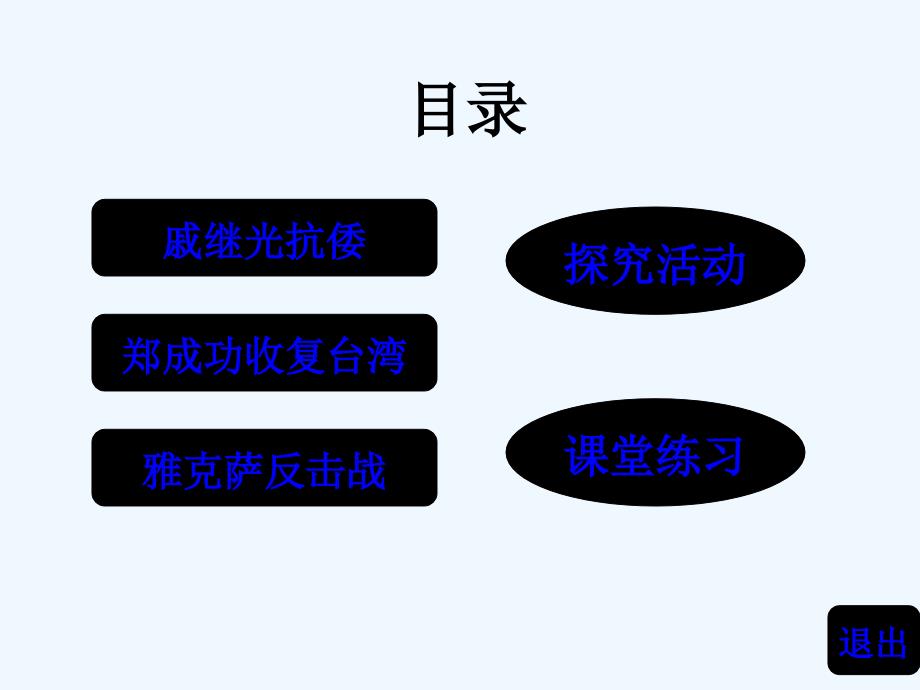 目录

戚继光抗倭

郑成功收复台湾

雅克萨反击战

探究活动

课堂练习

退出